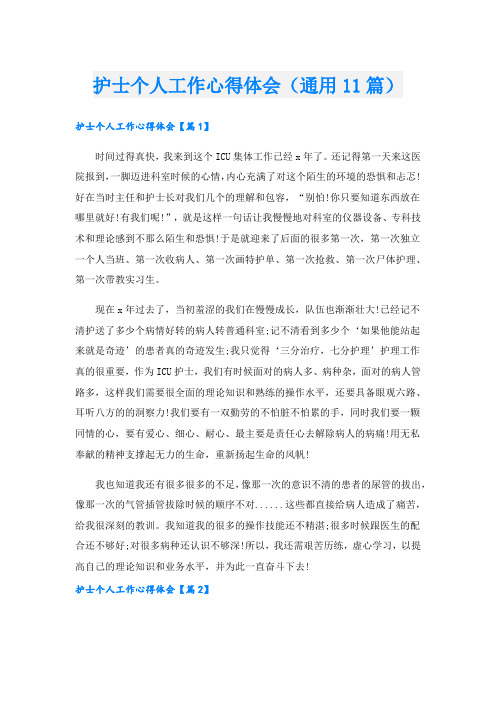 护士个人工作心得体会（通用11篇）

护士个人工作心得体会【篇1】

时间过得真快，我来到这个ICU集体工作已经x年了。还记得第一天来这医院报到，一脚迈进科室时候的心情，内心充满了对这个陌生的环境的恐惧和忐忑!好在当时主任和护士长对我们几个的理解和包容，“别怕!你只要知道东西放在哪里就好!有我们呢!”，就是这样一句话让我慢慢地对科室的仪器设备、专科技术和理论感到不那么陌生和恐惧!于是就迎来了后面的很多第一次，第一次独立一个人当班、第一次收病人、第一次画特护单、第一次抢救、第一次尸体护理、第一次带教实习生。

现在x年过去了，当初羞涩的我们在慢慢成长，队伍也渐渐壮大!已经记不清护送了多少个病情好转的病人转普通科室;记不清看到多少个‘如果他能站起来就是奇迹’的患者真的奇迹发生;我只觉得‘三分治疗，七分护理’护理工作真的很重要，作为ICU护士，我们有时候面对的病人多、病种杂，面对的病人管路多，这样我们需要很全面的理论知识和熟练的操作水平，还要具备眼观六路、耳听八方的的洞察力!我们要有一双勤劳的不怕脏不怕累的手，同时我们要一颗同情的心，要有爱心、细心、耐心、最主要是责任心去解除病人的病痛!用无私奉献的精神支撑起无力的生命，重新扬起生命的风帆!

我也知道我还有很多很多的不足,像那一次的意识不清的患者的尿管的拔出,像那一次的气管插管拔除时候的顺序不对......这些都直接给病人造成了痛苦,给我很深刻的教训。我知道我的很多的操作技能还不精湛;很多时候跟医生的配合还不够好;对很多病种还认识不够深!所以，我还需艰苦历练，虚心学习，以提高自己的理论知识和业务水平，并为此一直奋斗下去!

护士个人工作心得体会【篇2】